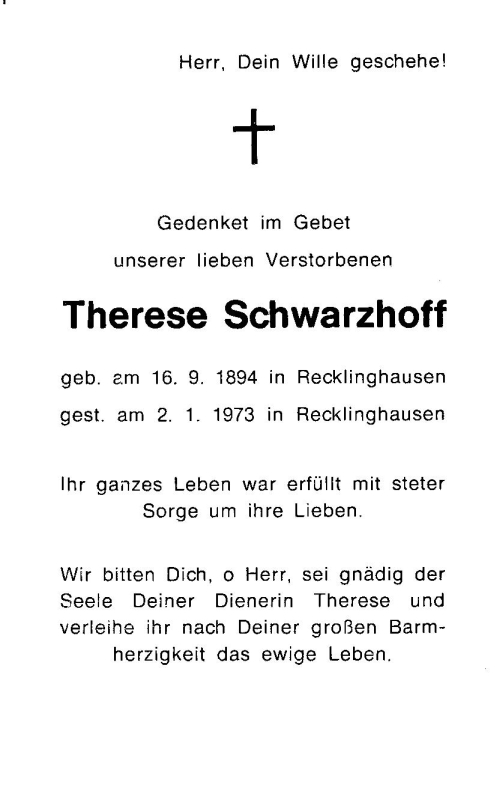 Herr, Dein Wille geschehe!

Gedenket im Gebet
unserer lieben Verstorbenen

Therese Schwarzhoff

geb. am 16. 9. 1894 in Recklinghausen
gest. am 2. 1. 1973 in Recklinghausen

Ihr ganzes Leben war erfüllt mit steter Sorge um ihre Lieben.

Wir bitten Dich, o Herr, sei gnädig der Seele Deiner Dienerin Therese und verleihe ihr nach Deiner großen Barmherzigkeit das ewige Leben.